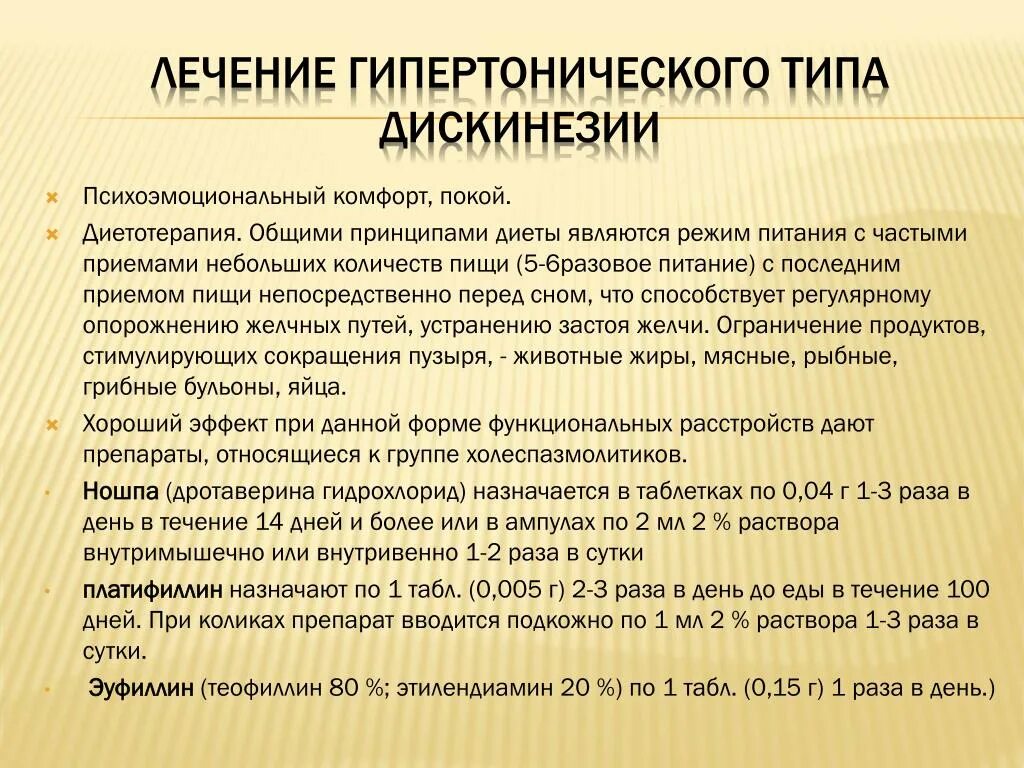 ЛЕЧЕНИЕ ГИПЕРТОНИЧЕСКОГО ТИПА ДИСКИНЕЗИИ

Психоэмоциональный комфорт, покой.

Диетотерапия. Общими принципами диеты являются режим питания с частыми приемами небольших количеств пищи (5-6разовое питание) с последним приемом пищи непосредственно перед сном, что способствует регулярному опорожнению желчных путей, устранению застоя желчи. Ограничение продуктов, стимулирующих сокращения пузыря, - животные жиры, мясные, рыбные, грибные бульоны, яйца.

Хороший эффект при данной форме функциональных расстройств дают препараты, относящиеся к группе холеспазмолитиков.

Ношпа (дротаверина гидрохлорид) назначается в таблетках по 0,04 г 1-3 раза в день в течение 14 дней и более или в ампулах по 2 мл 2 % раствора внутримышечно или внутривенно 1-2 раза в сутки

платифиллин назначают по 1 табл. (0,005 г) 2-3 раза в день до еды в течение 100 дней. При коликах препарат вводится подкожно по 1 мл 2 % раствора 1-3 раза в сутки.

Эуфиллин (теофиллин 80 %; этилендиамин 20 %) по 1 табл. (0,15 г) 1 раза в день.)